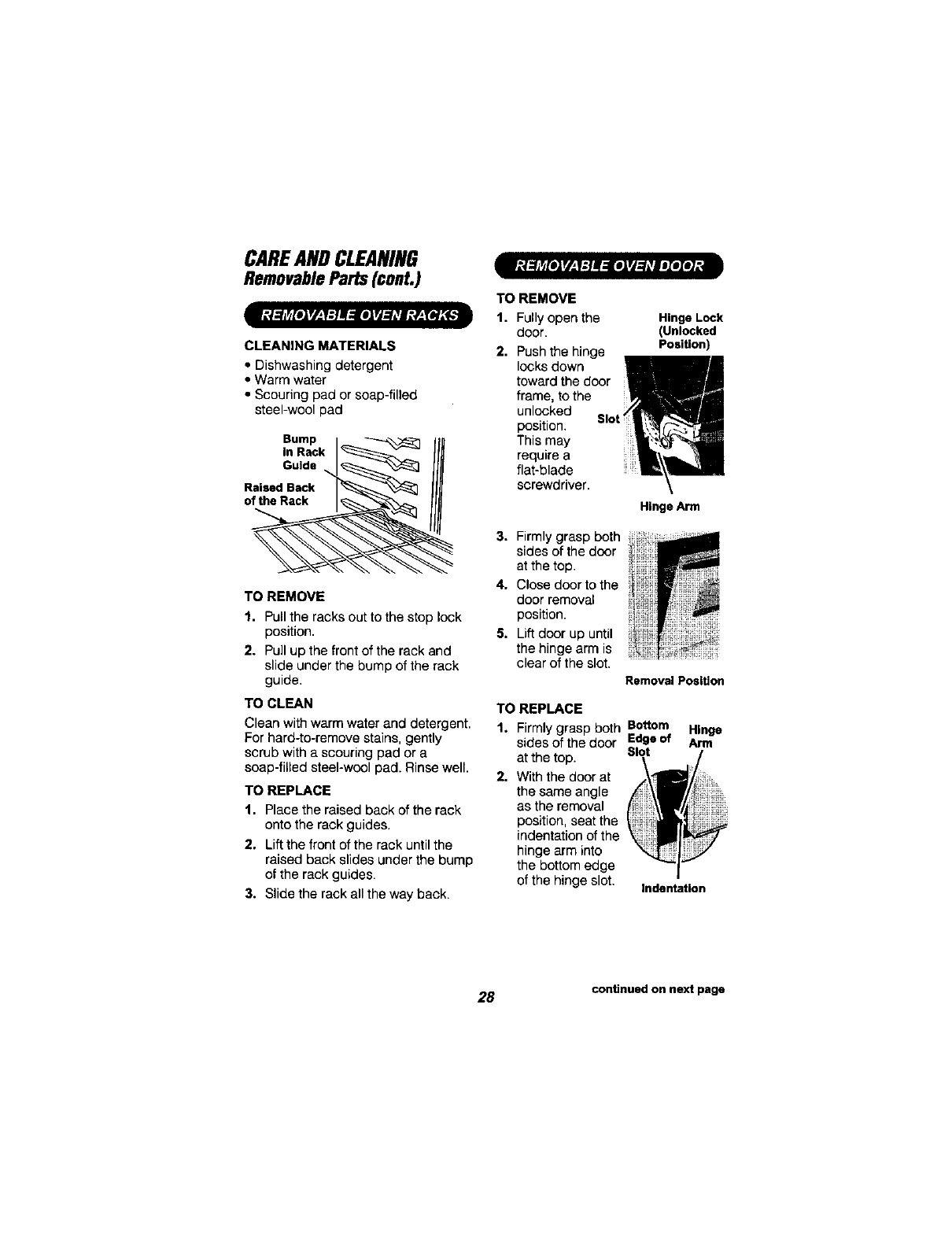 CARE AND CLEANING
Removable Parts (cont.)

REMOVABLE OVEN RACKS

CLEANING MATERIALS
• Dishwashing detergent
• Warm water
• Scouring pad or soap-filled steel-wool pad

Bump in Rack Guide
Raised Back of the Rack

TO REMOVE
1. Pull the racks out to the stop lock position.
2. Pull up the front of the rack and slide under the bump of the rack guide.

TO CLEAN
Clean with warm water and detergent. For hard-to-remove stains, gently scrub with a scouring pad or a soap-filled steel-wool pad. Rinse well.

TO REPLACE
1. Place the raised back of the rack onto the rack guides.
2. Lift the front of the rack until the raised back slides under the bump of the rack guides.
3. Slide the rack all the way back.

REMOVABLE OVEN DOOR

TO REMOVE
1. Fully open the door.
2. Push the hinge locks down toward the door frame, to the unlocked position. This may require a flat-blade screwdriver.

Hinge Lock (Unlocked Position)
Slot
Hinge Arm

3. Firmly grasp both sides of the door at the top.
4. Close door to the door removal position.
5. Lift door up until the hinge arm is clear of the slot.

Removal Position

TO REPLACE
1. Firmly grasp both sides of the door at the top.
2. With the door at the same angle as the removal position, seat the indentation of the hinge arm into the bottom edge of the hinge slot.

Bottom Edge of Slot
Hinge Arm
Indentation

28

continued on next page